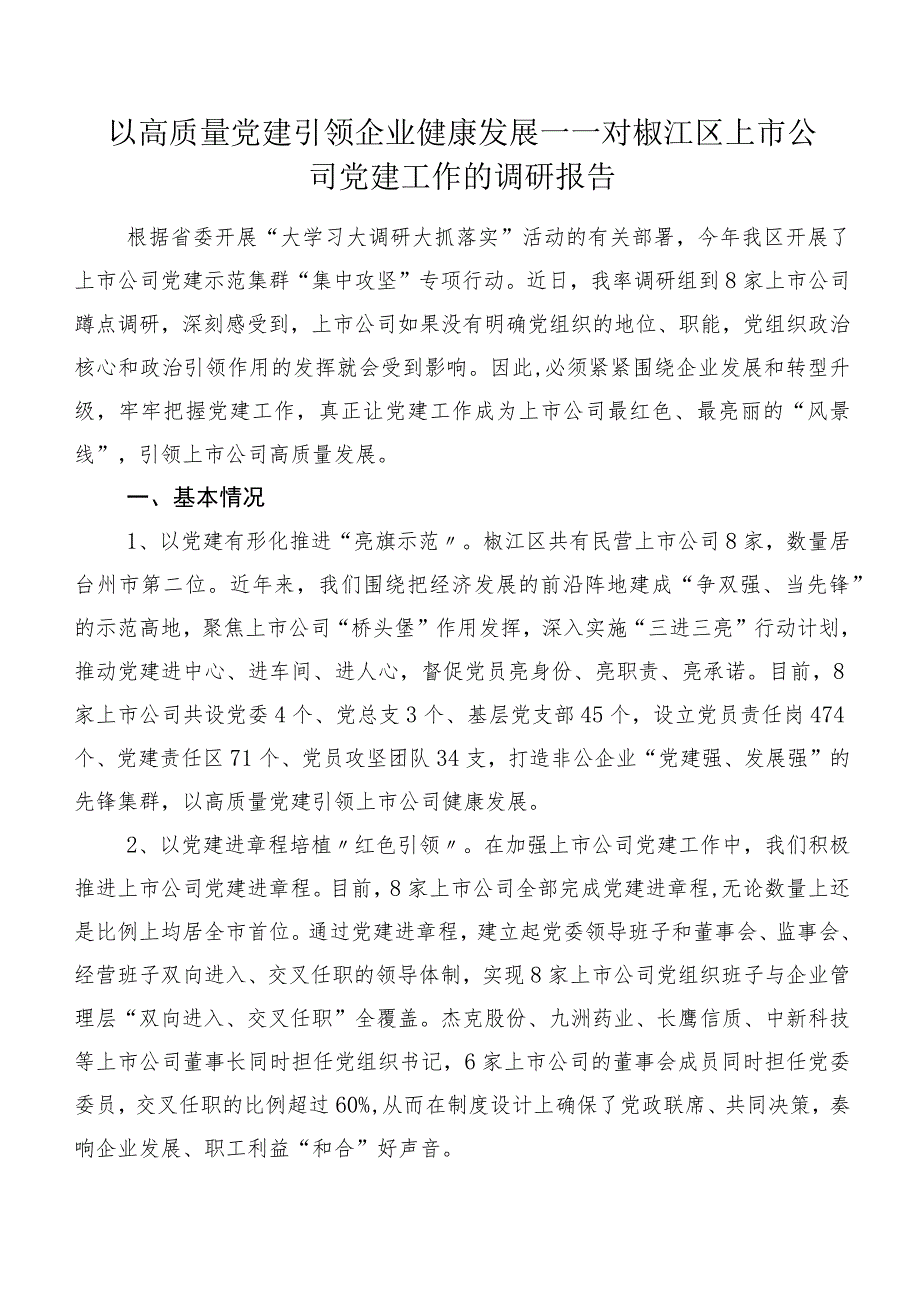 以高质量党建引领企业健康发展——对椒江区上市公司党建工作的调研报告

根据省委开展“大学习大调研大抓落实”活动的有关部署，今年我区开展了上市公司党建示范集群“集中攻坚”专项行动。近日，我率调研组到8家上市公司蹲点调研，深刻感受到，上市公司如果没有明确党组织的地位、职能，党组织政治核心和政治引领作用的发挥就会受到影响。因此,必须紧紧围绕企业发展和转型升级，牢牢把握党建工作，真正让党建工作成为上市公司最红色、最亮丽的“风景线”，引领上市公司高质量发展。

一、基本情况

1、以党建有形化推进“亮旗示范〃。椒江区共有民营上市公司8家，数量居台州市第二位。近年来，我们围绕把经济发展的前沿阵地建成“争双强、当先锋”的示范高地，聚焦上市公司“桥头堡”作用发挥，深入实施“三进三亮”行动计划，推动党建进中心、进车间、进人心，督促党员亮身份、亮职责、亮承诺。目前，8家上市公司共设党委4个、党总支3个、基层党支部45个，设立党员责任岗474个、党建责任区71个、党员攻坚团队34支，打造非公企业“党建强、发展强”的先锋集群，以高质量党建引领上市公司健康发展。

2、以党建进章程培植〃红色引领〃。在加强上市公司党建工作中，我们积极推进上市公司党建进章程。目前，8家上市公司全部完成党建进章程,无论数量上还是比例上均居全市首位。通过党建进章程，建立起党委领导班子和董事会、监事会、经营班子双向进入、交叉任职的领导体制，实现8家上市公司党组织班子与企业管理层“双向进入、交叉任职”全覆盖。杰克股份、九洲药业、长鹰信质、中新科技等上市公司董事长同时担任党组织书记，6家上市公司的董事会成员同时担任党委委员，交叉任职的比例超过60%,从而在制度设计上确保了党政联席、共同决策，奏响企业发展、职工利益“和合”好声音。